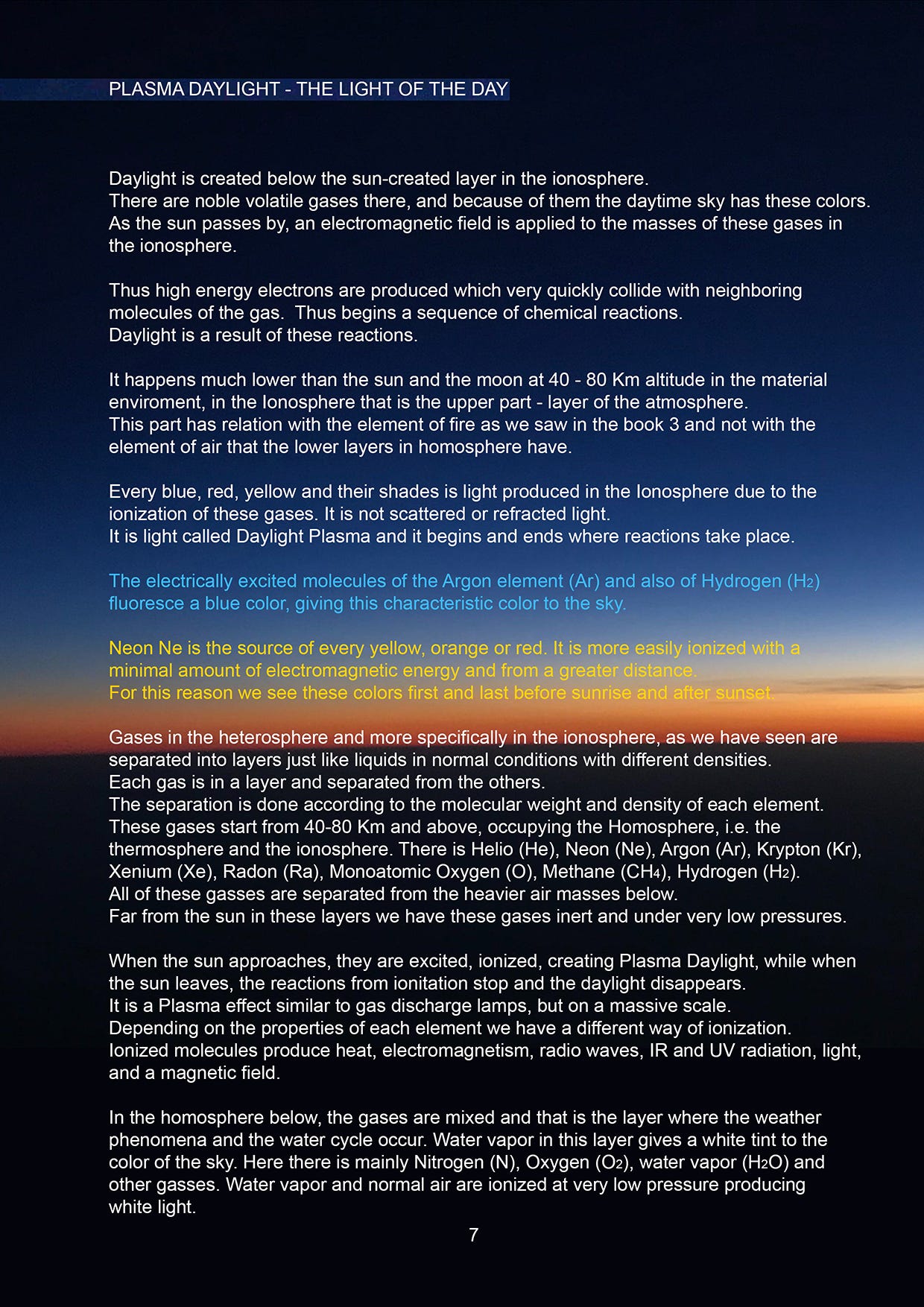 PLASMA DAYLIGHT - THE LIGHT OF THE DAY

Daylight is created below the sun-created layer in the ionosphere.
There are noble volatile gases there, and because of them the daytime sky has these colors.
As the sun passes by, an electromagnetic field is applied to the masses of these gases in the ionosphere.

Thus high energy electrons are produced which very quickly collide with neighboring molecules of the gas. Thus begins a sequence of chemical reactions.
Daylight is a result of these reactions.

It happens much lower than the sun and the moon at 40 - 80 Km altitude in the material enviroment, in the Ionosphere that is the upper part - layer of the atmosphere.
This part has relation with the element of fire as we saw in the book 3 and not with the element of air that the lower layers in homosphere have.

Every blue, red, yellow and their shades is light produced in the Ionosphere due to the ionization of these gases. It is not scattered or refracted light.
It is light called Daylight Plasma and it begins and ends where reactions take place.

The electrically excited molecules of the Argon element (Ar) and also of Hydrogen ($H_2$) fluoresce a blue color, giving this characteristic color to the sky.

Neon Ne is the source of every yellow, orange or red. It is more easily ionized with a minimal amount of electromagnetic energy and from a greater distance.
For this reason we see these colors first and last before sunrise and after sunset.

Gases in the heterosphere and more specifically in the ionosphere, as we have seen are separated into layers just like liquids in normal conditions with different densities.
Each gas is in a layer and separated from the others.
The separation is done according to the molecular weight and density of each element.
These gases start from 40-80 Km and above, occupying the Homosphere, i.e. the thermosphere and the ionosphere. There is Helio (He), Neon (Ne), Argon (Ar), Krypton (Kr), Xenium (Xe), Radon (Ra), Monoatomic Oxygen (O), Methane ($CH_4$), Hydrogen ($H_2$).
All of these gasses are separated from the heavier air masses below.
Far from the sun in these layers we have these gases inert and under very low pressures.

When the sun approaches, they are excited, ionized, creating Plasma Daylight, while when the sun leaves, the reactions from ionitation stop and the daylight disappears.
It is a Plasma effect similar to gas discharge lamps, but on a massive scale.
Depending on the properties of each element we have a different way of ionization.
Ionized molecules produce heat, electromagnetism, radio waves, IR and UV radiation, light, and a magnetic field.

In the homosphere below, the gases are mixed and that is the layer where the weather phenomena and the water cycle occur. Water vapor in this layer gives a white tint to the color of the sky. Here there is mainly Nitrogen (N), Oxygen ($O_2$), water vapor ($H_2O$) and other gasses. Water vapor and normal air are ionized at very low pressure producing white light.

7